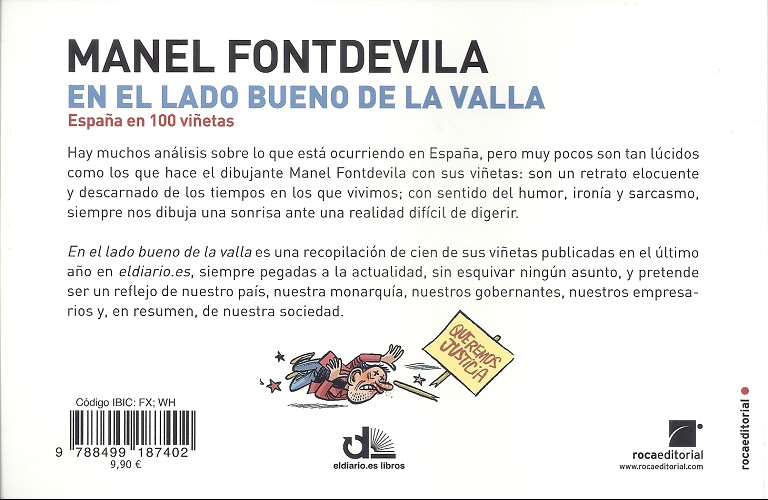 MANEL FONTDEVILA
EN EL LADO BUENO DE LA VALLA
España en 100 viñetas

Hay muchos análisis sobre lo que está ocurriendo en España, pero muy pocos son tan lúcidos como los que hace el dibujante Manel Fontdevila con sus viñetas: son un retrato elocuente y descarnado de los tiempos en los que vivimos; con sentido del humor, ironía y sarcasmo, siempre nos dibuja una sonrisa ante una realidad difícil de digerir.

En el lado bueno de la valla es una recopilación de cien de sus viñetas publicadas en el último año en eldiario.es, siempre pegadas a la actualidad, sin esquivar ningún asunto, y pretende ser un reflejo de nuestro país, nuestra monarquía, nuestros gobernantes, nuestros empresarios y, en resumen, de nuestra sociedad.

QUEREMOS JUSTICIA

Código IBIC: FX; WH
9 788499 187402
9,90 €

eldiario.es libros

rocaeditorial
www.rocaeditorial.com

rocaeditorial